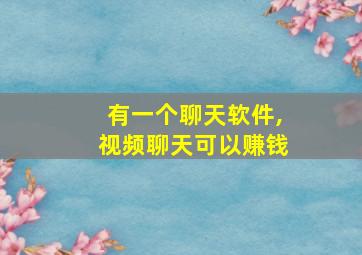 有一个聊天软件，
视频聊天可以赚钱